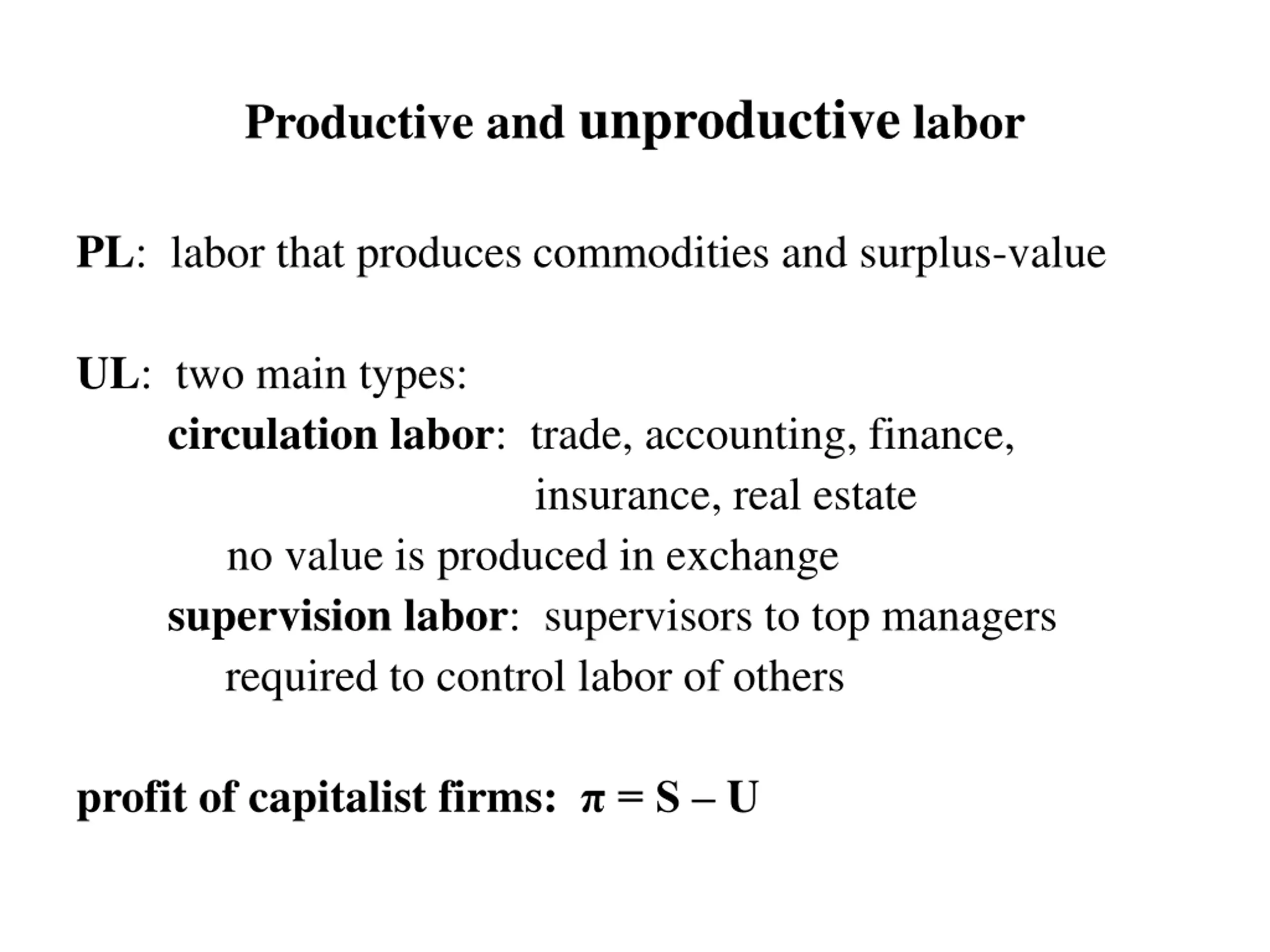 Productive and unproductive labor

PL: labor that produces commodities and surplus-value

UL: two main types:
circulation labor: trade, accounting, finance, insurance, real estate
no value is produced in exchange
supervision labor: supervisors to top managers
required to control labor of others

profit of capitalist firms: $\pi = S - U$